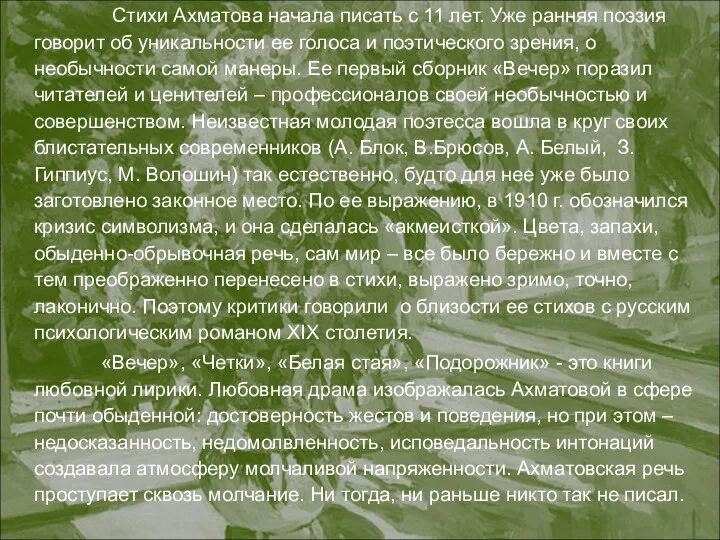 Стихи Ахматова начала писать с 11 лет. Уже ранняя поэзия говорит об уникальности ее голоса и поэтического зрения, о необычности самой манеры. Ее первый сборник «Вечер» поразил читателей и ценителей – профессионалов своей необычностью и совершенством. Неизвестная молодая поэтесса вошла в круг своих блистательных современников (А. Блок, В.Брюсов, А. Белый, З. Гиппиус, М. Волошин) так естественно, будто для нее уже было заготовлено законное место. По ее выражению, в 1910 г. обозначился кризис символизма, и она сделалась «акмеисткой». Цвета, запахи, обыденно-обрывочная речь, сам мир – все было бережно и вместе с тем преображенно перенесено в стихи, выражено зримо, точно, лаконично. Поэтому критики говорили о близости ее стихов с русским психологическим романом XIX столетия.

«Вечер», «Четки», «Белая стая», «Подорожник» - это книги любовной лирики. Любовная драма изображалась Ахматовой в сфере почти обыденной: достоверность жестов и поведения, но при этом – недосказанность, недомолвленность, исповедальность интонаций создавала атмосферу молчаливой напряженности. Ахматовская речь проступает сквозь молчание. Ни тогда, ни раньше никто так не писал.